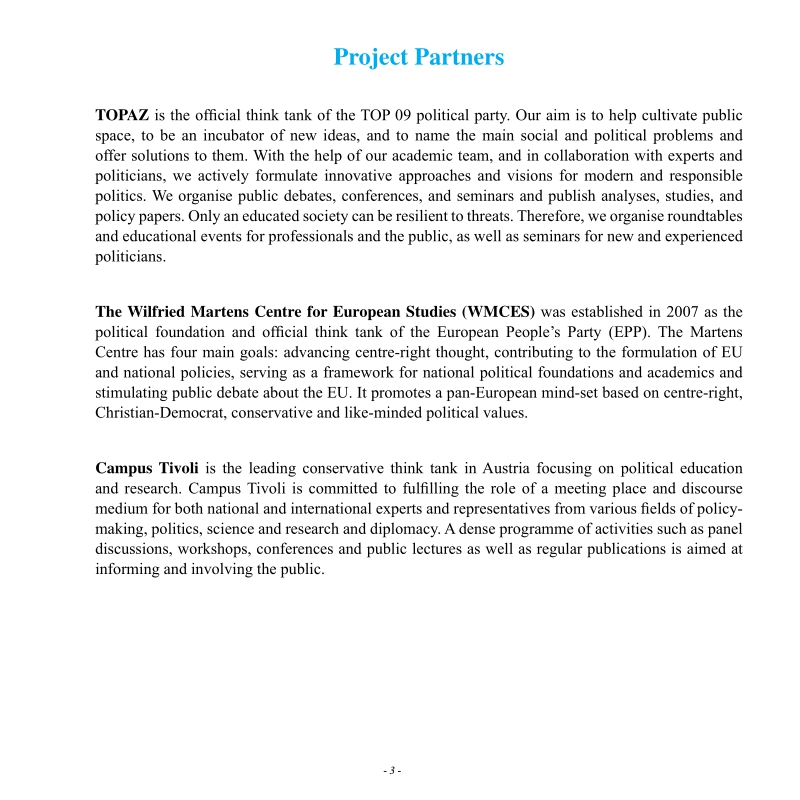 Project Partners

TOPAZ is the official think tank of the TOP 09 political party. Our aim is to help cultivate public space, to be an incubator of new ideas, and to name the main social and political problems and offer solutions to them. With the help of our academic team, and in collaboration with experts and politicians, we actively formulate innovative approaches and visions for modern and responsible politics. We organise public debates, conferences, and seminars and publish analyses, studies, and policy papers. Only an educated society can be resilient to threats. Therefore, we organise roundtables and educational events for professionals and the public, as well as seminars for new and experienced politicians.

The Wilfried Martens Centre for European Studies (WMCES) was established in 2007 as the political foundation and official think tank of the European People's Party (EPP). The Martens Centre has four main goals: advancing centre-right thought, contributing to the formulation of EU and national policies, serving as a framework for national political foundations and academics and stimulating public debate about the EU. It promotes a pan-European mind-set based on centre-right, Christian-Democrat, conservative and like-minded political values.

Campus Tivoli is the leading conservative think tank in Austria focusing on political education and research. Campus Tivoli is committed to fulfilling the role of a meeting place and discourse medium for both national and international experts and representatives from various fields of policy-making, politics, science and research and diplomacy. A dense programme of activities such as panel discussions, workshops, conferences and public lectures as well as regular publications is aimed at informing and involving the public.

- 3 -